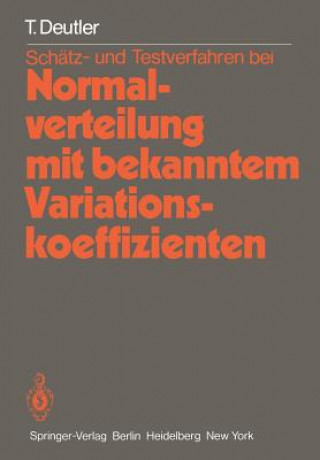 T. Deutler

Schätz- und Testverfahren bei

Normalverteilung mit bekanntem Variationskoeffizienten

Springer-Verlag Berlin Heidelberg New York